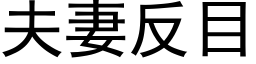 夫妻反目